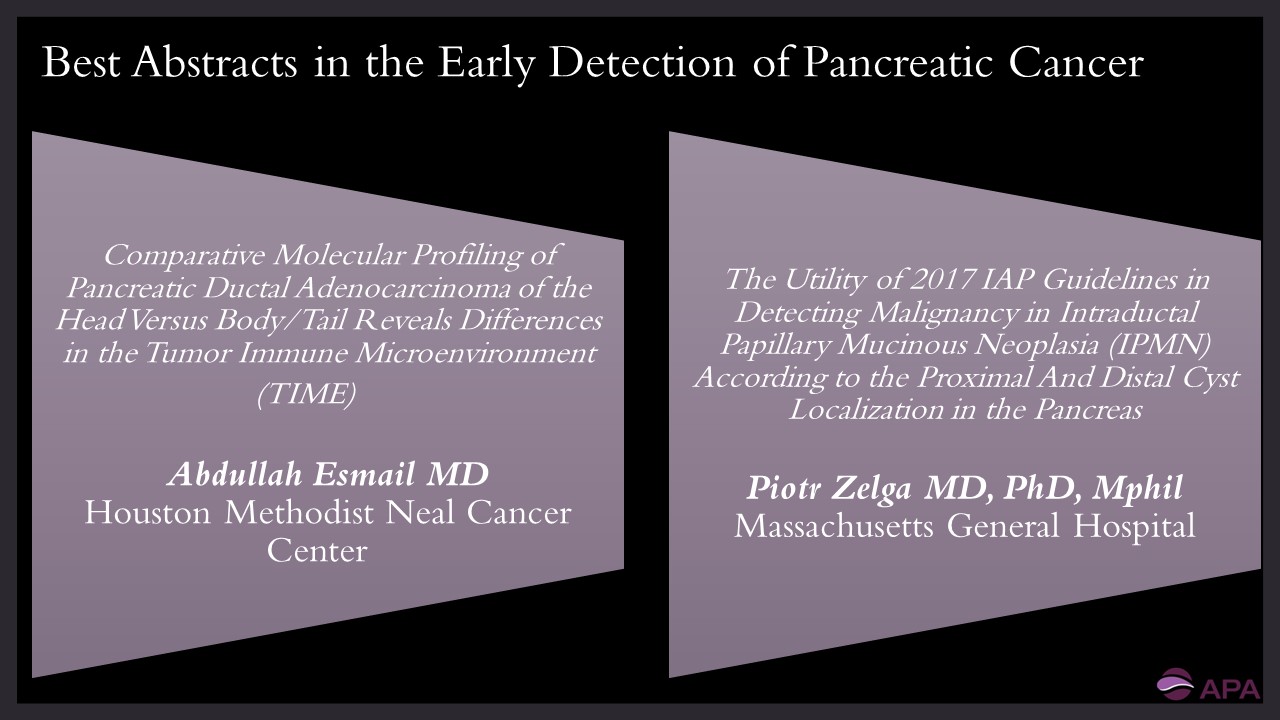 Best Abstracts in the Early Detection of Pancreatic Cancer

Comparative Molecular Profiling of Pancreatic Ductal Adenocarcinoma of the Head Versus Body/Tail Reveals Differences in the Tumor Immune Microenvironment (TIME)

Abdullah Esmail MD
Houston Methodist Neal Cancer Center

The Utility of 2017 IAP Guidelines in Detecting Malignancy in Intraductal Papillary Mucinous Neoplasia (IPMN) According to the Proximal And Distal Cyst Localization in the Pancreas

Piotr Zelga MD, PhD, Mphil
Massachusetts General Hospital

APA